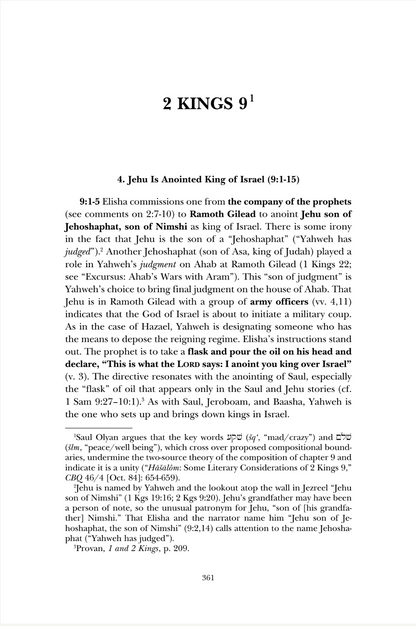 2 KINGS 9$^1$

4. Jehu Is Anointed King of Israel (9:1-15)

9:1-5 Elisha commissions one from the company of the prophets (see comments on 2:7-10) to Ramoth Gilead to anoint Jehu son of Jehoshaphat, son of Nimshi as king of Israel. There is some irony in the fact that Jehu is the son of a "Jehoshaphat" ("Yahweh has judged").$^2$ Another Jehoshaphat (son of Asa, king of Judah) played a role in Yahweh's judgment on Ahab at Ramoth Gilead (1 Kings 22; see "Excursus: Ahab's Wars with Aram"). This "son of judgment" is Yahweh's choice to bring final judgment on the house of Ahab. That Jehu is in Ramoth Gilead with a group of army officers (vv. 4,11) indicates that the God of Israel is about to initiate a military coup. As in the case of Hazael, Yahweh is designating someone who has the means to depose the reigning regime. Elisha's instructions stand out. The prophet is to take a flask and pour the oil on his head and declare, "This is what the LORD says: I anoint you king over Israel" (v. 3). The directive resonates with the anointing of Saul, especially the "flask" of oil that appears only in the Saul and Jehu stories (cf. 1 Sam 9:27–10:1).$^3$ As with Saul, Jeroboam, and Baasha, Yahweh is the one who sets up and brings down kings in Israel.

$^1$Saul Olyan argues that the key words שגע (šg', "mad/crazy") and שלם (šlm, "peace/well being"), which cross over proposed compositional boundaries, undermine the two-source theory of the composition of chapter 9 and indicate it is a unity ("Hăšālôm: Some Literary Considerations of 2 Kings 9," CBQ 46/4 [Oct. 84]: 654-659).

$^2$Jehu is named by Yahweh and the lookout atop the wall in Jezreel "Jehu son of Nimshi" (1 Kgs 19:16; 2 Kgs 9:20). Jehu's grandfather may have been a person of note, so the unusual patronym for Jehu, "son of [his grandfather] Nimshi." That Elisha and the narrator name him "Jehu son of Jehoshaphat, the son of Nimshi" (9:2,14) calls attention to the name Jehoshaphat ("Yahweh has judged").

$^3$Provan, 1 and 2 Kings, p. 209.

361